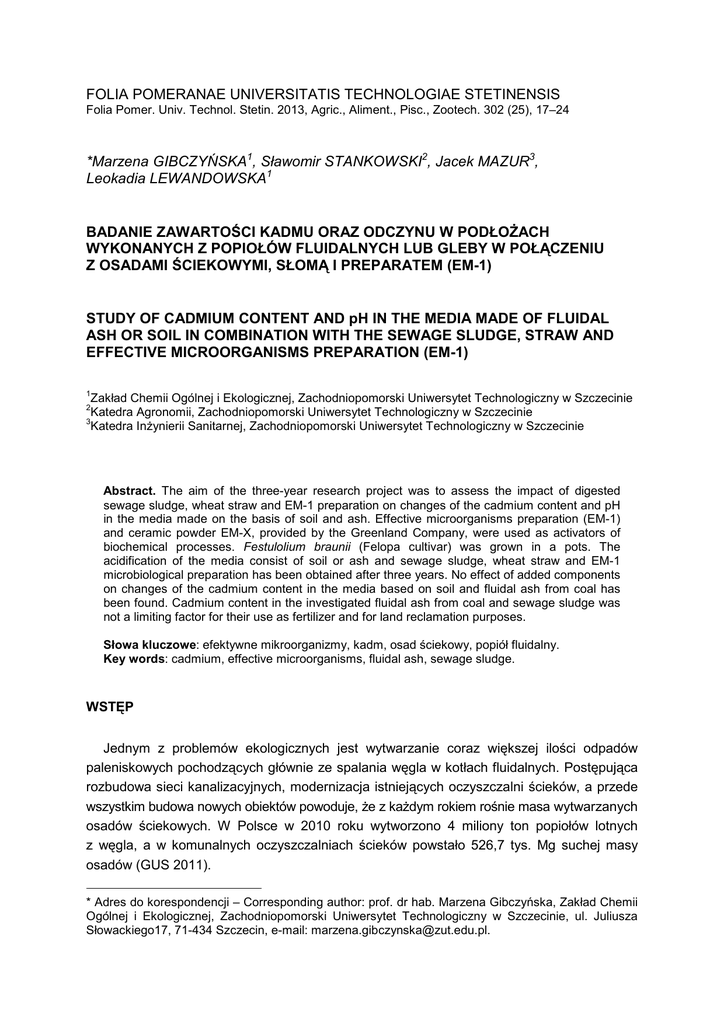 FOLIA POMERANAE UNIVERSITATIS TECHNOLOGIAE STETINENSIS
Folia Pomer. Univ. Technol. Stetin. 2013, Agric., Aliment., Pisc., Zootech. 302 (25), 17–24

*Marzena GIBCZYŃSKA$^1$, Sławomir STANKOWSKI$^2$, Jacek MAZUR$^3$, Leokadia LEWANDOWSKA$^1$

BADANIE ZAWARTOŚCI KADMU ORAZ ODCZYNU W PODŁOŻACH WYKONANYCH Z POPIOŁÓW FLUIDALNYCH LUB GLEBY W POŁĄCZENIU Z OSADAMI ŚCIEKOWYMI, SŁOMĄ I PREPARATEM (EM-1)

STUDY OF CADMIUM CONTENT AND pH IN THE MEDIA MADE OF FLUIDAL ASH OR SOIL IN COMBINATION WITH THE SEWAGE SLUDGE, STRAW AND EFFECTIVE MICROORGANISMS PREPARATION (EM-1)

$^1$Zakład Chemii Ogólnej i Ekologicznej, Zachodniopomorski Uniwersytet Technologiczny w Szczecinie
$^2$Katedra Agronomii, Zachodniopomorski Uniwersytet Technologiczny w Szczecinie
$^3$Katedra Inżynierii Sanitarnej, Zachodniopomorski Uniwersytet Technologiczny w Szczecinie

Abstract. The aim of the three-year research project was to assess the impact of digested sewage sludge, wheat straw and EM-1 preparation on changes of the cadmium content and pH in the media made on the basis of soil and ash. Effective microorganisms preparation (EM-1) and ceramic powder EM-X, provided by the Greenland Company, were used as activators of biochemical processes. Festulolium braunii (Felopa cultivar) was grown in a pots. The acidification of the media consist of soil or ash and sewage sludge, wheat straw and EM-1 microbiological preparation has been obtained after three years. No effect of added components on changes of the cadmium content in the media based on soil and fluidal ash from coal has been found. Cadmium content in the investigated fluidal ash from coal and sewage sludge was not a limiting factor for their use as fertilizer and for land reclamation purposes.

Słowa kluczowe: efektywne mikroorganizmy, kadm, osad ściekowy, popiół fluidalny.
Key words: cadmium, effective microorganisms, fluidal ash, sewage sludge.

WSTĘP

Jednym z problemów ekologicznych jest wytwarzanie coraz większej ilości odpadów paleniskowych pochodzących głównie ze spalania węgla w kotłach fluidalnych. Postępująca rozbudowa sieci kanalizacyjnych, modernizacja istniejących oczyszczalni ścieków, a przede wszystkim budowa nowych obiektów powoduje, że z każdym rokiem rośnie masa wytwarzanych osadów ściekowych. W Polsce w 2010 roku wytworzono 4 miliony ton popiołów lotnych z węgla, a w komunalnych oczyszczalniach ścieków powstało 526,7 tys. Mg suchej masy osadów (GUS 2011).

* Adres do korespondencji – Corresponding author: prof. dr hab. Marzena Gibczyńska, Zakład Chemii Ogólnej i Ekologicznej, Zachodniopomorski Uniwersytet Technologiczny w Szczecinie, ul. Juliusza Słowackiego17, 71-434 Szczecin, e-mail: marzena.gibczynska@zut.edu.pl.